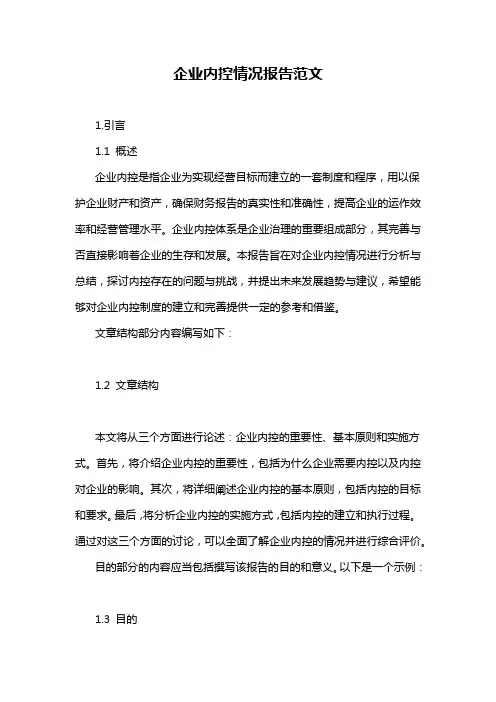 企业内控情况报告范文

1.引言

1.1 概述

企业内控是指企业为实现经营目标而建立的一套制度和程序，用以保护企业财产和资产，确保财务报告的真实性和准确性，提高企业的运作效率和经营管理水平。企业内控体系是企业治理的重要组成部分，其完善与否直接影响着企业的生存和发展。本报告旨在对企业内控情况进行分析与总结，探讨内控存在的问题与挑战，并提出未来发展趋势与建议，希望能够对企业内控制度的建立和完善提供一定的参考和借鉴。

文章结构部分内容编写如下：

1.2 文章结构

本文将从三个方面进行论述：企业内控的重要性、基本原则和实施方式。首先，将介绍企业内控的重要性，包括为什么企业需要内控以及内控对企业的影响。其次，将详细阐述企业内控的基本原则，包括内控的目标和要求。最后，将分析企业内控的实施方式，包括内控的建立和执行过程。通过对这三个方面的讨论，可以全面了解企业内控的情况并进行综合评价。

目的部分的内容应当包括撰写该报告的目的和意义。以下是一个示例：

1.3 目的